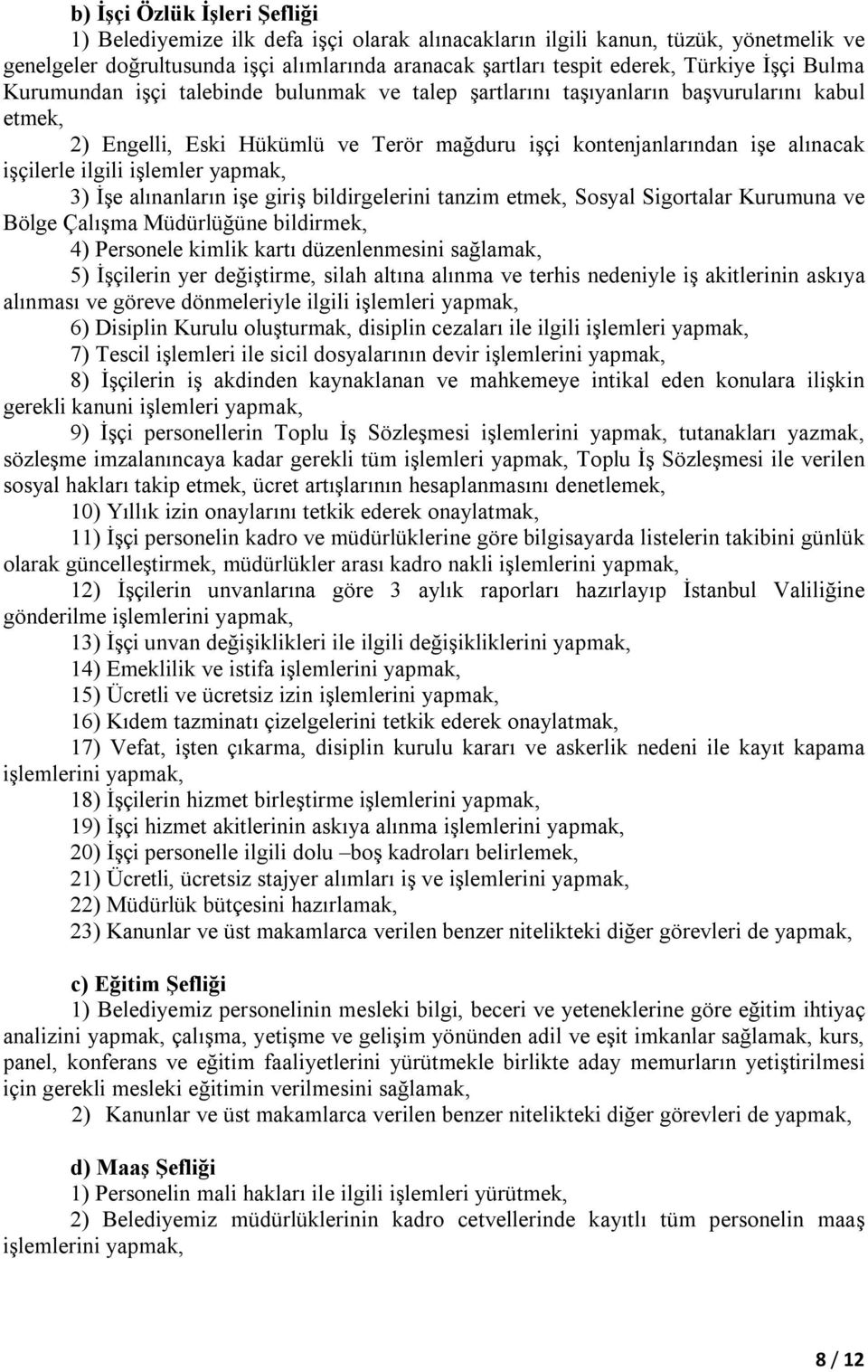 b) İşçi Özlük İşleri Şefliği

1) Belediyemize ilk defa işçi olarak alınacakların ilgili kanun, tüzük, yönetmelik ve genelgeler doğrultusunda işçi alımlarında aranacak şartları tespit ederek, Türkiye İşçi Bulma Kurumundan işçi talebinde bulunmak ve talep şartlarını taşıyanların başvurularını kabul etmek,

2) Engelli, Eski Hükümlü ve Terör mağduru işçi kontenjanlarından işe alınacak işçilerle ilgili işlemler yapmak,

3) İşe alınanların işe giriş bildirgelerini tanzim etmek, Sosyal Sigortalar Kurumuna ve Bölge Çalışma Müdürlüğüne bildirmek,

4) Personele kimlik kartı düzenlenmesini sağlamak,

5) İşçilerin yer değiştirme, silah altına alınma ve terhis nedeniyle iş akitlerinin askıya alınması ve göreve dönmeleriyle ilgili işlemleri yapmak,

6) Disiplin Kurulu oluşturmak, disiplin cezaları ile ilgili işlemleri yapmak,

7) Tescil işlemleri ile sicil dosyalarının devir işlemlerini yapmak,

8) İşçilerin iş akdinden kaynaklanan ve mahkemeye intikal eden konulara ilişkin gerekli kanuni işlemleri yapmak,

9) İşçi personellerin Toplu İş Sözleşmesi işlemlerini yapmak, tutanakları yazmak, sözleşme imzalanıncaya kadar gerekli tüm işlemleri yapmak, Toplu İş Sözleşmesi ile verilen sosyal hakları takip etmek, ücret artışlarının hesaplanmasını denetlemek,

10) Yıllık izin onaylarını tetkik ederek onaylatmak,

11) İşçi personelin kadro ve müdürlüklerine göre bilgisayarda listelerin takibini günlük olarak güncelleştirmek, müdürlükler arası kadro nakli işlemlerini yapmak,

12) İşçilerin unvanlarına göre 3 aylık raporları hazırlayıp İstanbul Valiliğine gönderilme işlemlerini yapmak,

13) İşçi unvan değişiklikleri ile ilgili değişikliklerini yapmak,

14) Emeklilik ve istifa işlemlerini yapmak,

15) Ücretli ve ücretsiz izin işlemlerini yapmak,

16) Kıdem tazminatı çizelgelerini tetkik ederek onaylatmak,

17) Vefat, işten çıkarma, disiplin kurulu kararı ve askerlik nedeni ile kayıt kapama işlemlerini yapmak,

18) İşçilerin hizmet birleştirme işlemlerini yapmak,

19) İşçi hizmet akitlerinin askıya alınma işlemlerini yapmak,

20) İşçi personelle ilgili dolu –boş kadroları belirlemek,

21) Ücretli, ücretsiz stajyer alımları iş ve işlemlerini yapmak,

22) Müdürlük bütçesini hazırlamak,

23) Kanunlar ve üst makamlarca verilen benzer nitelikteki diğer görevleri de yapmak,

c) Eğitim Şefliği

1) Belediyemiz personelinin mesleki bilgi, beceri ve yeteneklerine göre eğitim ihtiyaç analizini yapmak, çalışma, yetişme ve gelişim yönünden adil ve eşit imkanlar sağlamak, kurs, panel, konferans ve eğitim faaliyetlerini yürütmekle birlikte aday memurların yetiştirilmesi için gerekli mesleki eğitimin verilmesini sağlamak,

2) Kanunlar ve üst makamlarca verilen benzer nitelikteki diğer görevleri de yapmak,

d) Maaş Şefliği

1) Personelin mali hakları ile ilgili işlemleri yürütmek,

2) Belediyemiz müdürlüklerinin kadro cetvellerinde kayıtlı tüm personelin maaş işlemlerini yapmak,

8 / 12